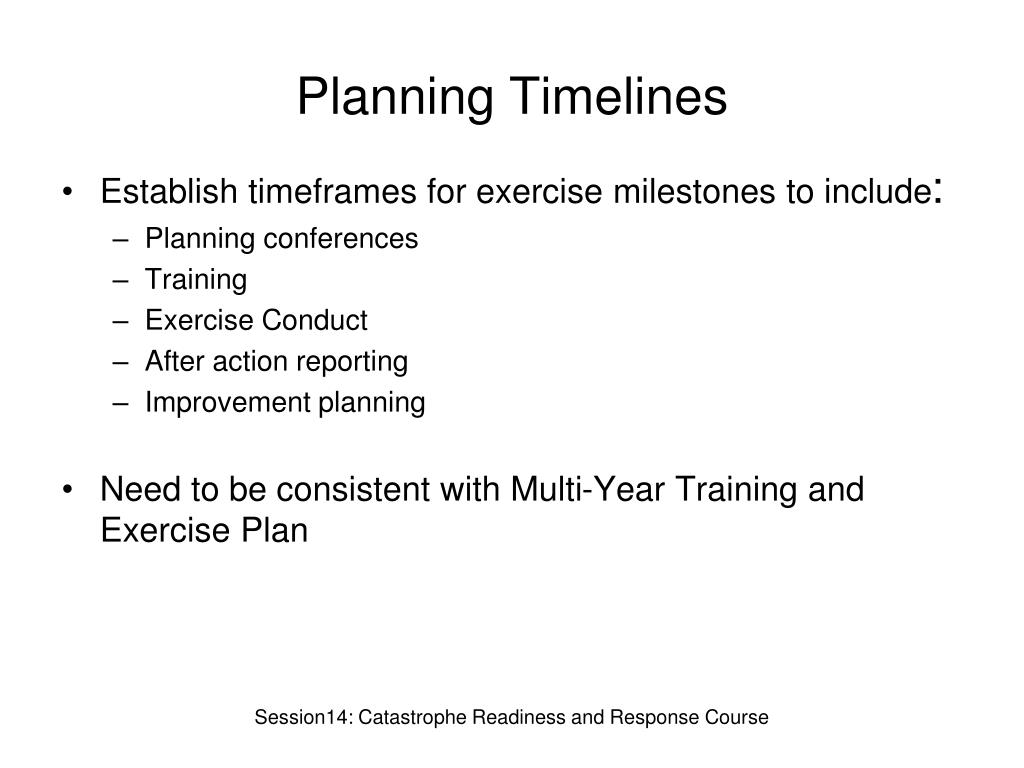 Planning Timelines

• Establish timeframes for exercise milestones to include:
– Planning conferences
– Training
– Exercise Conduct
– After action reporting
– Improvement planning

• Need to be consistent with Multi-Year Training and Exercise Plan

Session14: Catastrophe Readiness and Response Course